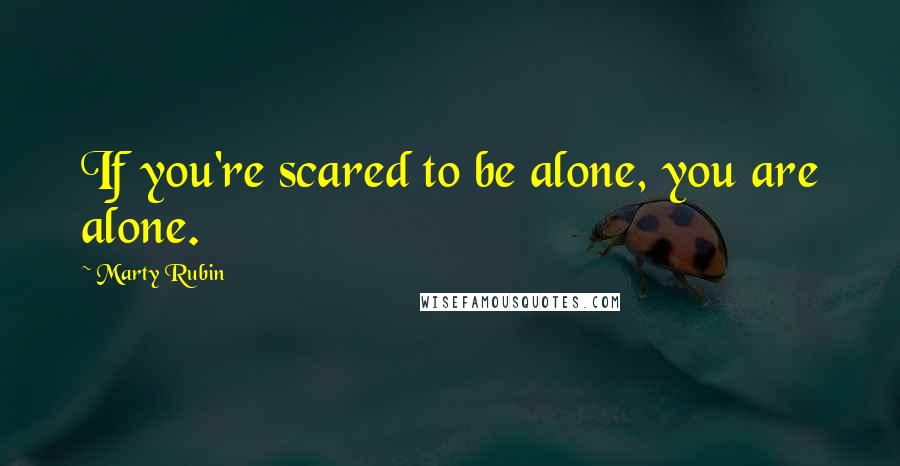 If you're scared to be alone, you are alone.

~ Marty Rubin

WISEFAMOUSQUOTES.COM